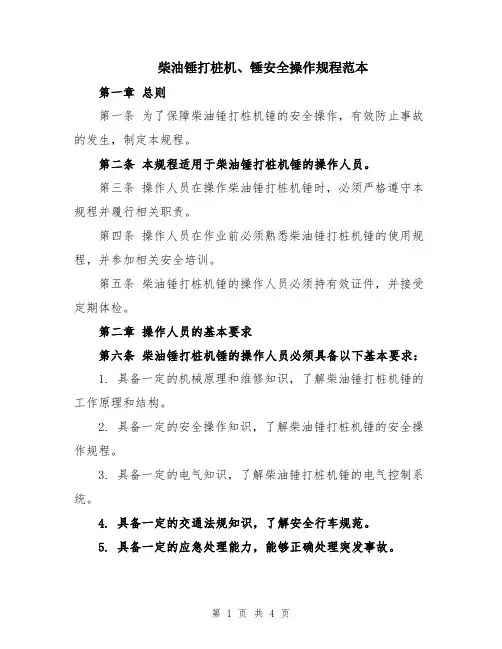 柴油锤打桩机、锤安全操作规程范本

第一章 总则

第一条 为了保障柴油锤打桩机锤的安全操作，有效防止事故的发生，制定本规程。

第二条 本规程适用于柴油锤打桩机锤的操作人员。

第三条 操作人员在操作柴油锤打桩机锤时，必须严格遵守本规程并履行相关职责。

第四条 操作人员在作业前必须熟悉柴油锤打桩机锤的使用规程，并参加相关安全培训。

第五条 柴油锤打桩机锤的操作人员必须持有效证件，并接受定期体检。

第二章 操作人员的基本要求

第六条 柴油锤打桩机锤的操作人员必须具备以下基本要求：

1. 具备一定的机械原理和维修知识，了解柴油锤打桩机锤的工作原理和结构。

2. 具备一定的安全操作知识，了解柴油锤打桩机锤的安全操作规程。

3. 具备一定的电气知识，了解柴油锤打桩机锤的电气控制系统。

4. 具备一定的交通法规知识，了解安全行车规范。

5. 具备一定的应急处理能力，能够正确处理突发事故。

第 1 页 共 4 页